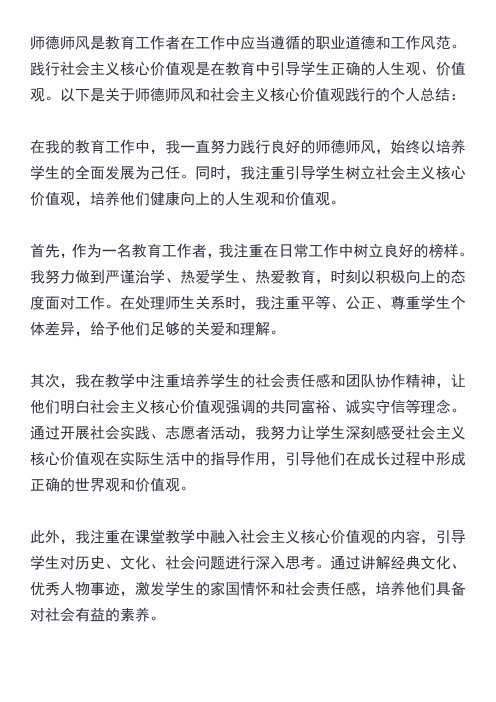 师德师风是教育工作者在工作中应当遵循的职业道德和工作风范。践行社会主义核心价值观是在教育中引导学生正确的人生观、价值观。以下是关于师德师风和社会主义核心价值观践行的个人总结：

在我的教育工作中，我一直努力践行良好的师德师风，始终以培养学生的全面发展为己任。同时，我注重引导学生树立社会主义核心价值观，培养他们健康向上的人生观和价值观。

首先，作为一名教育工作者，我注重在日常工作中树立良好的榜样。我努力做到严谨治学、热爱学生、热爱教育，时刻以积极向上的态度面对工作。在处理师生关系时，我注重平等、公正、尊重学生个体差异，给予他们足够的关爱和理解。

其次，我在教学中注重培养学生的社会责任感和团队协作精神，让他们明白社会主义核心价值观强调的共同富裕、诚实守信等理念。通过开展社会实践、志愿者活动，我努力让学生深刻感受社会主义核心价值观在实际生活中的指导作用，引导他们在成长过程中形成正确的世界观和价值观。

此外，我注重在课堂教学中融入社会主义核心价值观的内容，引导学生对历史、文化、社会问题进行深入思考。通过讲解经典文化、优秀人物事迹，激发学生的家国情怀和社会责任感，培养他们具备对社会有益的素养。